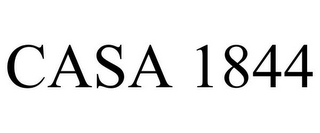 CASA 1844